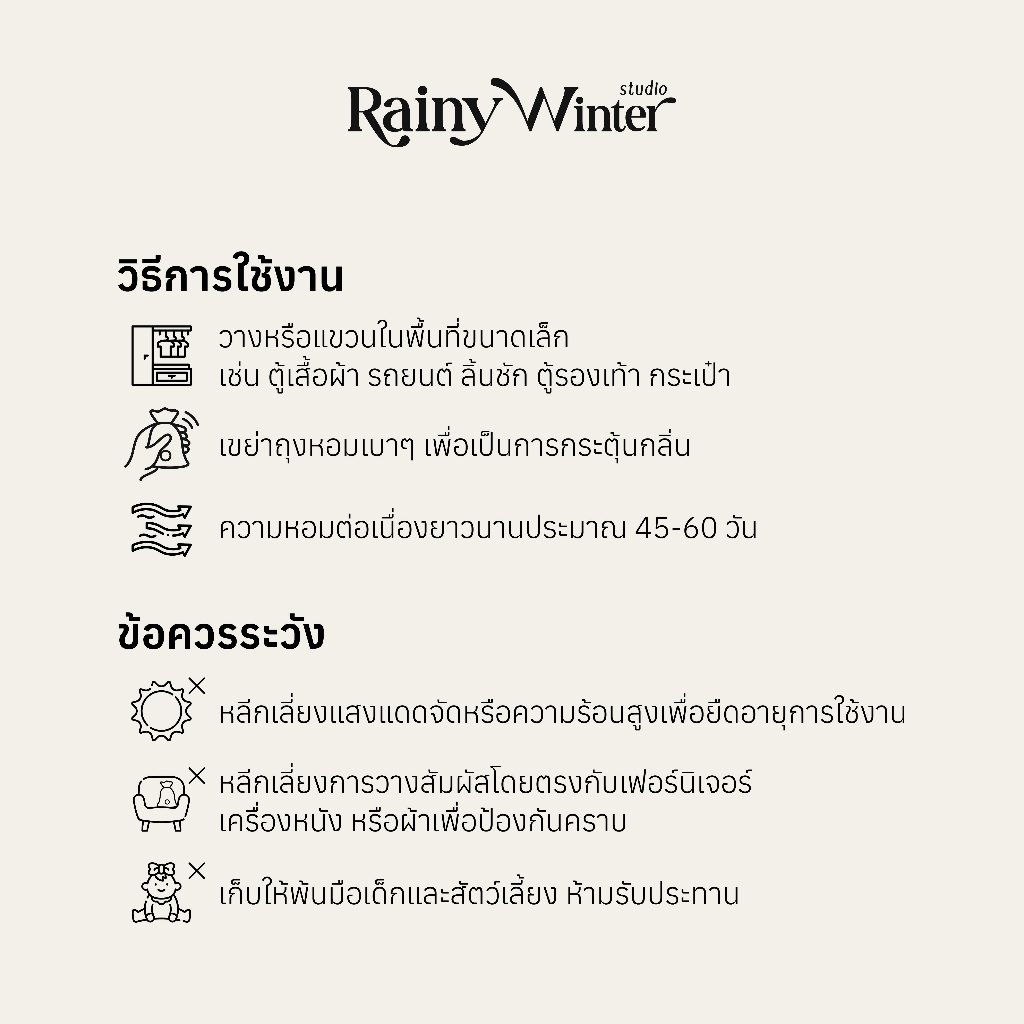 Rainy Winter studio

วิธีการใช้งาน

วางหรือแขวนในพื้นที่ขนาดเล็ก เช่น ตู้เสื้อผ้า รถยนต์ ลิ้นชัก ตู้รองเท้า กระเป๋า

เขย่าถุงหอมเบาๆ เพื่อเป็นการกระตุ้นกลิ่น

ความหอมต่อเนื่องยาวนานประมาณ 45-60 วัน

ข้อควรระวัง

หลีกเลี่ยงแสงแดดจัดหรือความร้อนสูงเพื่อยืดอายุการใช้งาน

หลีกเลี่ยงการวางสัมผัสโดยตรงกับเฟอร์นิเจอร์ เครื่องหนัง หรือผ้าเพื่อป้องกันคราบ

เก็บให้พ้นมือเด็กและสัตว์เลี้ยง ห้ามรับประทาน